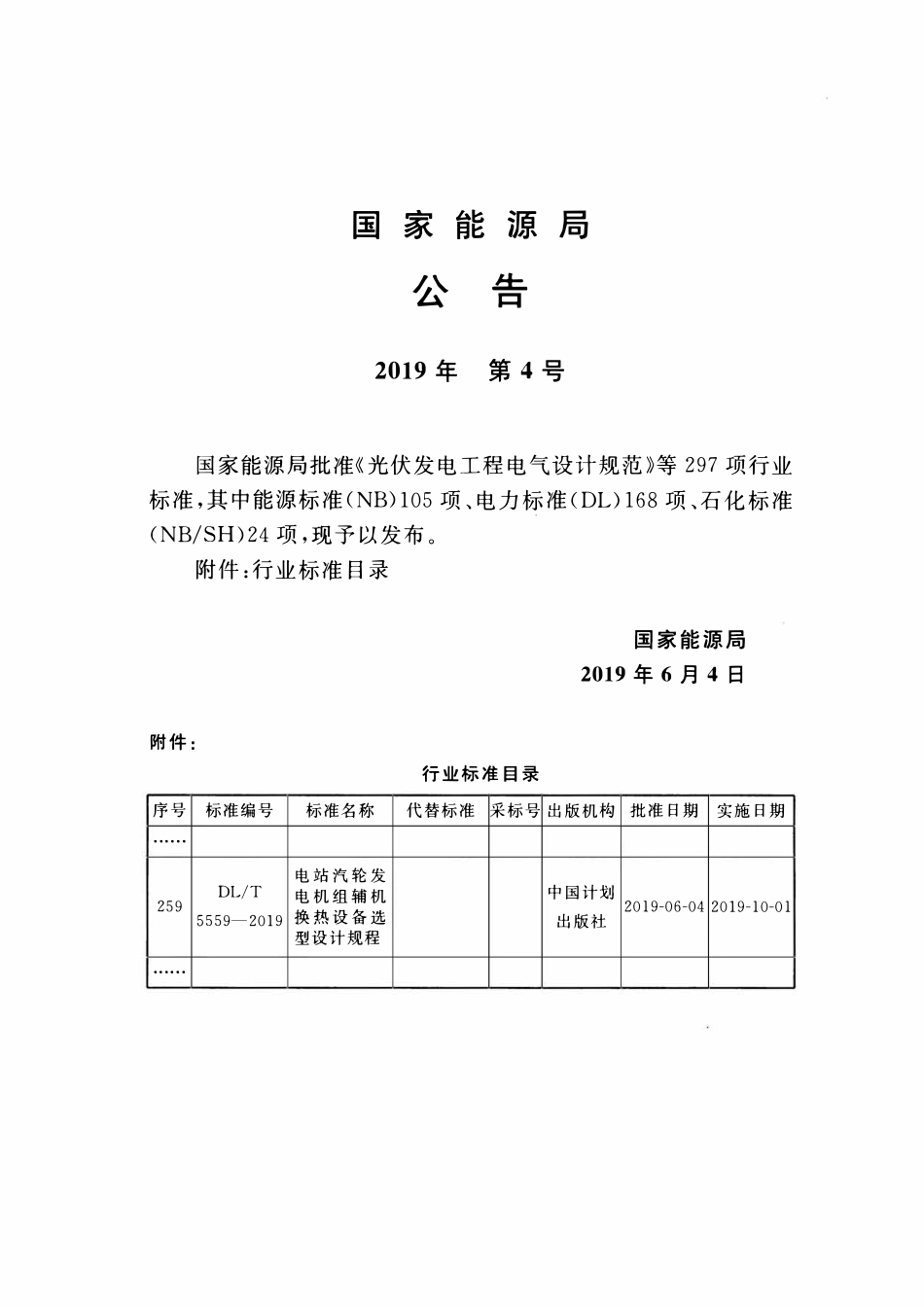 国家能源局

公告

2019年 第4号

国家能源局批准《光伏发电工程电气设计规范》等297项行业标准，其中能源标准(NB)105项、电力标准(DL)168项、石化标准(NB/SH)24项，现予以发布。

附件：行业标准目录

国家能源局

2019年6月4日

附件：

行业标准目录

| 序号 | 标准编号 | 标准名称 | 代替标准 | 采标号 | 出版机构 | 批准日期 | 实施日期 |
|---|---|---|---|---|---|---|---|
| …… | | | | | | | |
| 259 | DL/T 5559—2019 | 电站汽轮发电机组辅机换热设备选型设计规程 | | | 中国计划出版社 | 2019-06-04 | 2019-10-01 |
| …… | | | | | | | |